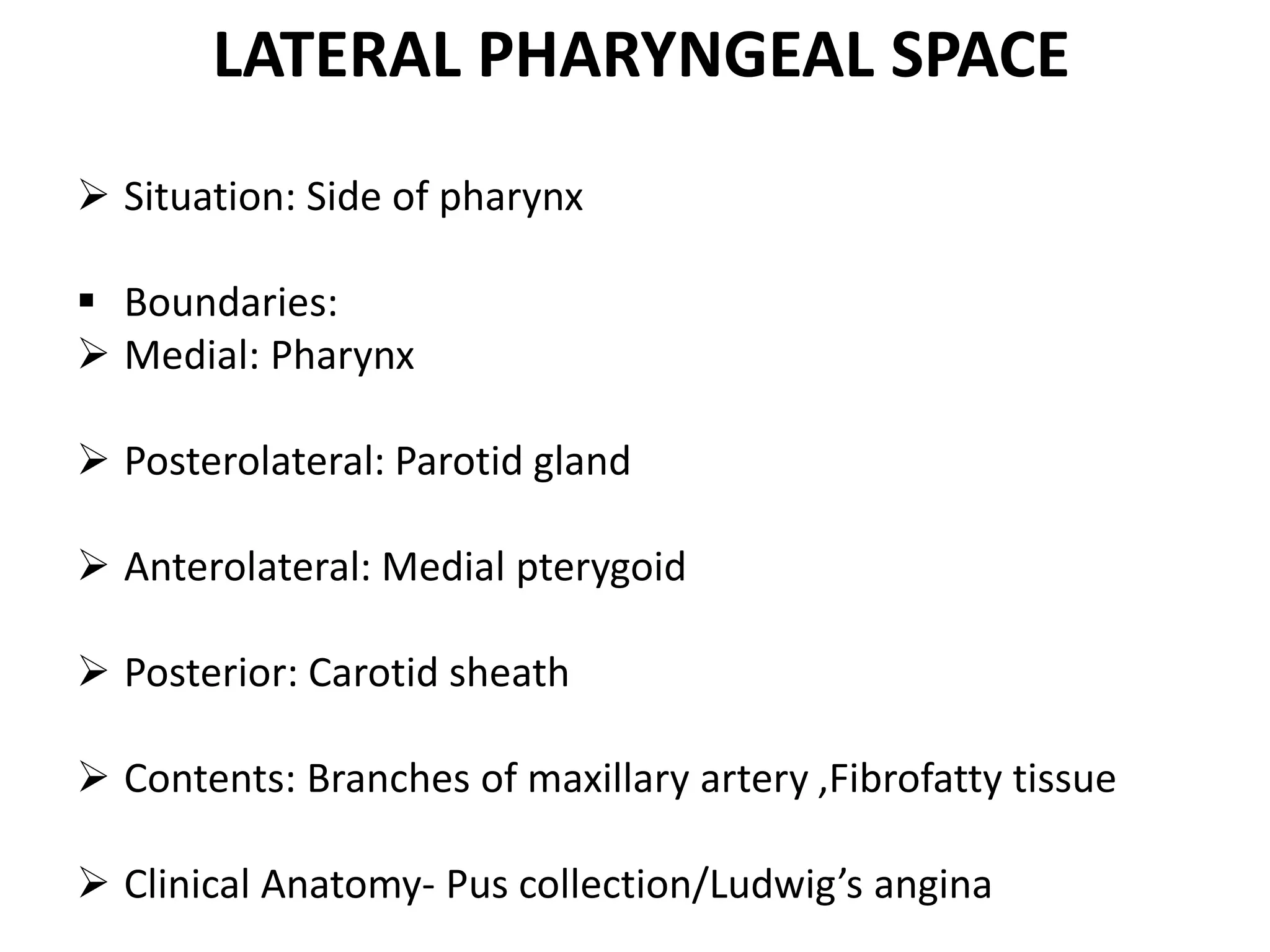 LATERAL PHARYNGEAL SPACE

➢ Situation: Side of pharynx

▪ Boundaries:
➢ Medial: Pharynx

➢ Posterolateral: Parotid gland

➢ Anterolateral: Medial pterygoid

➢ Posterior: Carotid sheath

➢ Contents: Branches of maxillary artery ,Fibrofatty tissue

➢ Clinical Anatomy- Pus collection/Ludwig’s angina